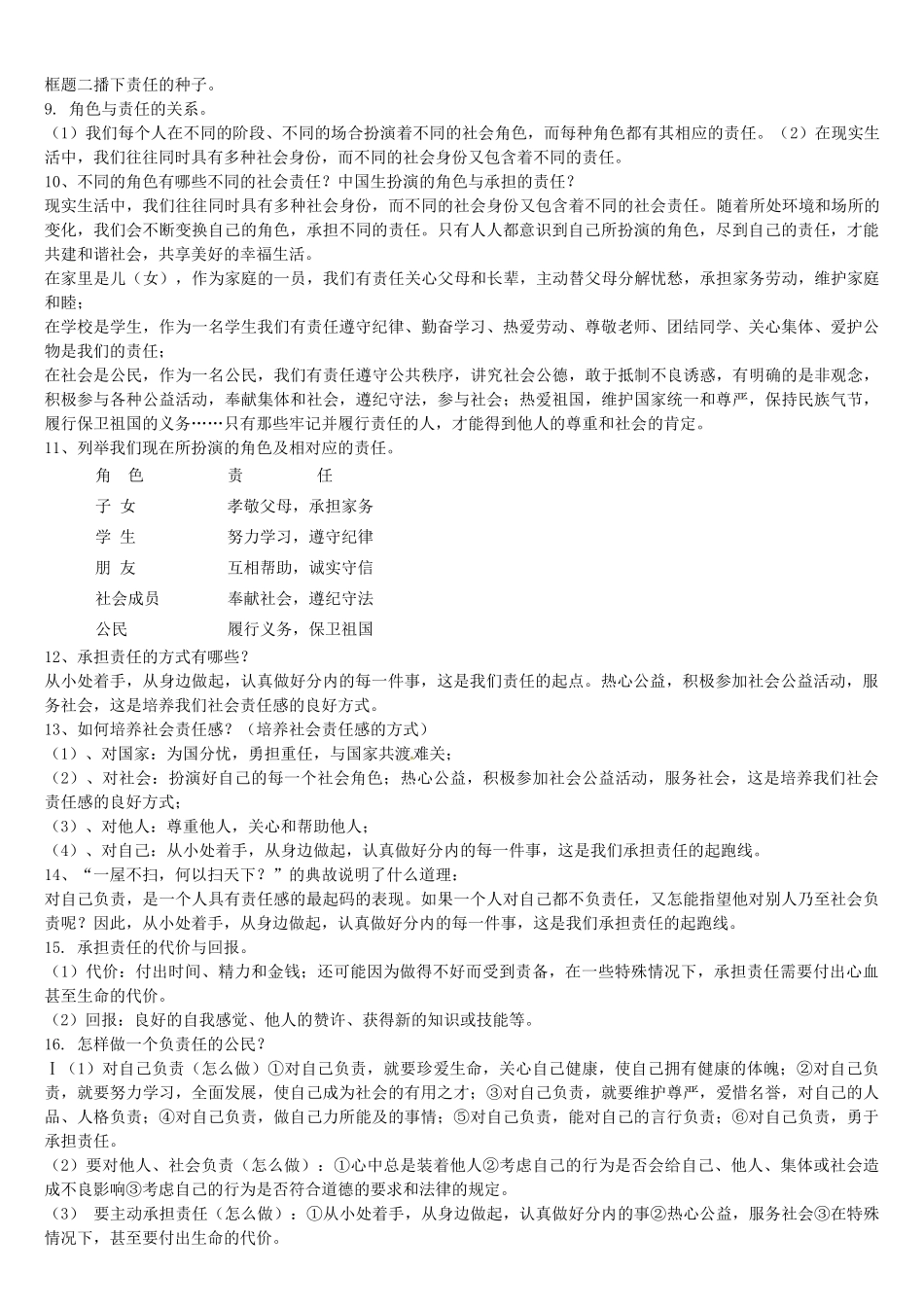 框题二播下责任的种子。
9. 角色与责任的关系。
（1）我们每个人在不同的阶段、不同的场合扮演着不同的社会角色，而每种角色都有其相应的责任。（2）在现实生活中，我们往往同时具有多种社会身份，而不同的社会身份又包含着不同的责任。
10、不同的角色有哪些不同的社会责任？中国生扮演的角色与承担的责任？
现实生活中，我们往往同时具有多种社会身份，而不同的社会身份又包含着不同的社会责任。随着所处环境和场所的变化，我们会不断变换自己的角色，承担不同的责任。只有人人都意识到自己所扮演的角色，尽到自己的责任，才能共建和谐社会，共享美好的幸福生活。
在家里是儿（女），作为家庭的一员，我们有责任关心父母和长辈，主动替父母分解忧愁，承担家务劳动，维护家庭和睦；
在学校是学生，作为一名学生我们有责任遵守纪律、勤奋学习、热爱劳动、尊敬老师、团结同学、关心集体、爱护公物是我们的责任；
在社会是公民，作为一名公民，我们有责任遵守公共秩序，讲究社会公德，敢于抵制不良诱惑，有明确的是非观念，积极参与各种公益活动，奉献集体和社会，遵纪守法，参与社会；热爱祖国，维护国家统一和尊严，保持民族气节，履行保卫祖国的义务……只有那些牢记并履行责任的人，才能得到他人的尊重和社会的肯定。
11、列举我们现在所扮演的角色及相对应的责任。

| 角 色 | 责 任 |
|---|---|
| 子 女 | 孝敬父母，承担家务 |
| 学 生 | 努力学习，遵守纪律 |
| 朋 友 | 互相帮助，诚实守信 |
| 社会成员 | 奉献社会，遵纪守法 |
| 公民 | 履行义务，保卫祖国 |

12、承担责任的方式有哪些？
从小处着手，从身边做起，认真做好分内的每一件事，这是我们责任的起点。热心公益，积极参加社会公益活动，服务社会，这是培养我们社会责任感的良好方式。
13、如何培养社会责任感？（培养社会责任感的方式）
（1）、对国家：为国分忧，勇担重任，与国家共渡难关；
（2）、对社会：扮演好自己的每一个社会角色；热心公益，积极参加社会公益活动，服务社会，这是培养我们社会责任感的良好方式；
（3）、对他人：尊重他人，关心和帮助他人；
（4）、对自己：从小处着手，从身边做起，认真做好分内的每一件事，这是我们承担责任的起跑线。
14、“一屋不扫，何以扫天下？”的典故说明了什么道理：
对自己负责，是一个人具有责任感的最起码的表现。如果一个人对自己都不负责任，又怎能指望他对别人乃至社会负责呢？因此，从小处着手，从身边做起，认真做好分内的每一件事，这是我们承担责任的起跑线。
15. 承担责任的代价与回报。
（1）代价：付出时间、精力和金钱；还可能因为做得不好而受到责备，在一些特殊情况下，承担责任需要付出心血甚至生命的代价。
（2）回报：良好的自我感觉、他人的赞许、获得新的知识或技能等。
16. 怎样做一个负责任的公民？
Ⅰ（1）对自己负责（怎么做）①对自己负责，就要珍爱生命，关心自己健康，使自己拥有健康的体魄；②对自己负责，就要努力学习，全面发展，使自己成为社会的有用之才；③对自己负责，就要维护尊严，爱惜名誉，对自己的人品、人格负责；④对自己负责，做自己力所能及的事情；⑤对自己负责，能对自己的言行负责；⑥对自己负责，勇于承担责任。
（2）要对他人、社会负责（怎么做）：①心中总是装着他人②考虑自己的行为是否会给自己、他人、集体或社会造成不良影响③考虑自己的行为是否符合道德的要求和法律的规定。
（3） 要主动承担责任（怎么做）：①从小处着手，从身边做起，认真做好分内的事②热心公益，服务社会③在特殊情况下，甚至要付出生命的代价。